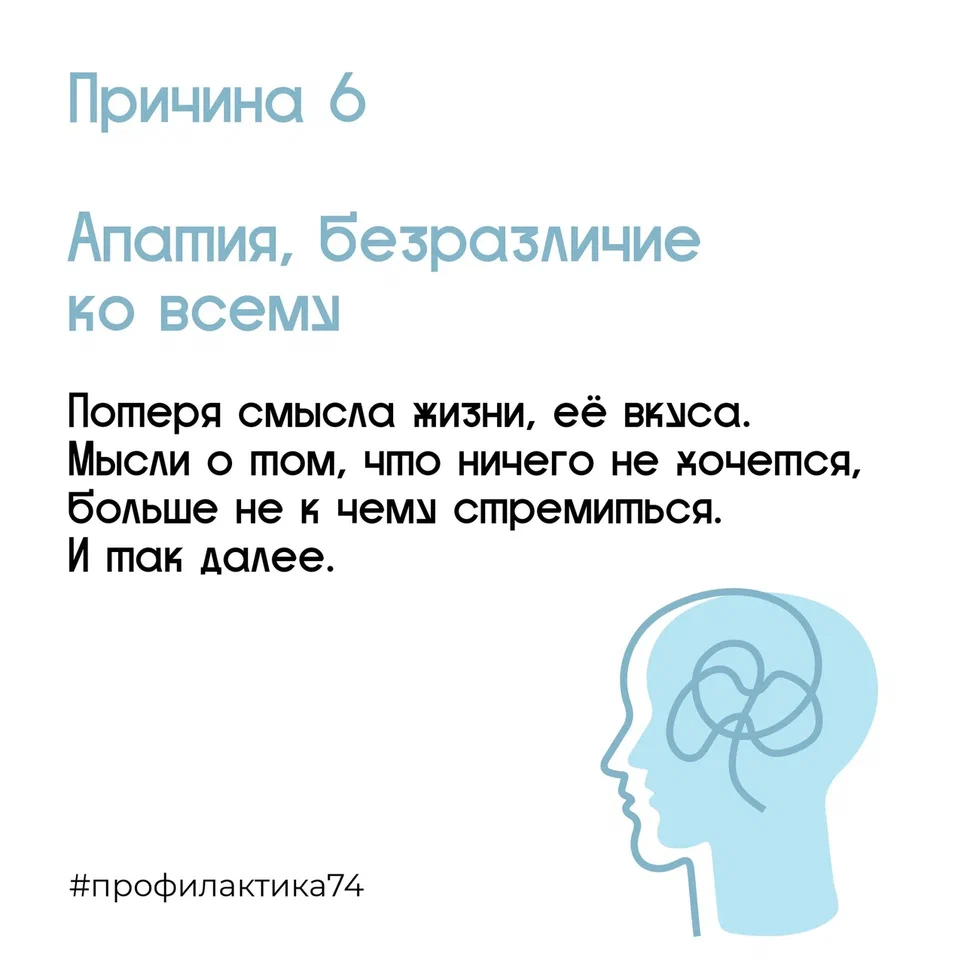 Причина 6

Апатия, безразличие ко всему

Потеря смысла жизни, её вкуса. Мысли о том, что ничего не хочется, больше не к чему стремиться. И так далее.

#профилактика74